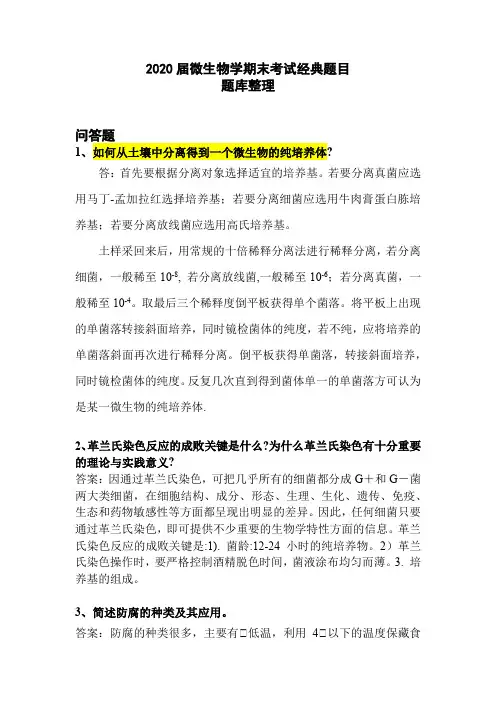 2020 届微生物学期末考试经典题目
题库整理

问答题
1、如何从土壤中分离得到一个微生物的纯培养体?

答：首先要根据分离对象选择适宜的培养基。若要分离真菌应选用马丁-孟加拉红选择培养基；若要分离细菌应选用牛肉膏蛋白胨培养基；若要分离放线菌应选用高氏培养基。

土样采回来后，用常规的十倍稀释分离法进行稀释分离，若分离细菌，一般稀至 $10^{-8}$, 若分离放线菌,一般稀至 $10^{-6}$；若分离真菌，一般稀至 $10^{-4}$。取最后三个稀释度倒平板获得单个菌落。将平板上出现的单菌落转接斜面培养，同时镜检菌体的纯度，若不纯，应将培养的单菌落斜面再次进行稀释分离。倒平板获得单菌落，转接斜面培养，同时镜检菌体的纯度。反复几次直到得到菌体单一的单菌落方可认为是某一微生物的纯培养体.

2、革兰氏染色反应的成败关键是什么?为什么革兰氏染色有十分重要的理论与实践意义?
答案：因通过革兰氏染色，可把几乎所有的细菌都分成 G＋和 G－菌两大类细菌，在细胞结构、成分、形态、生理、生化、遗传、免疫、生态和药物敏感性等方面都呈现出明显的差异。因此，任何细菌只要通过革兰氏染色，即可提供不少重要的生物学特性方面的信息。革兰氏染色反应的成败关键是:1). 菌龄:12-24 小时的纯培养物。2）革兰氏染色操作时，要严格控制酒精脱色时间，菌液涂布均匀而薄。3. 培养基的组成。

3、简述防腐的种类及其应用。
答案：防腐的种类很多，主要有□低温，利用 4□以下的温度保藏食